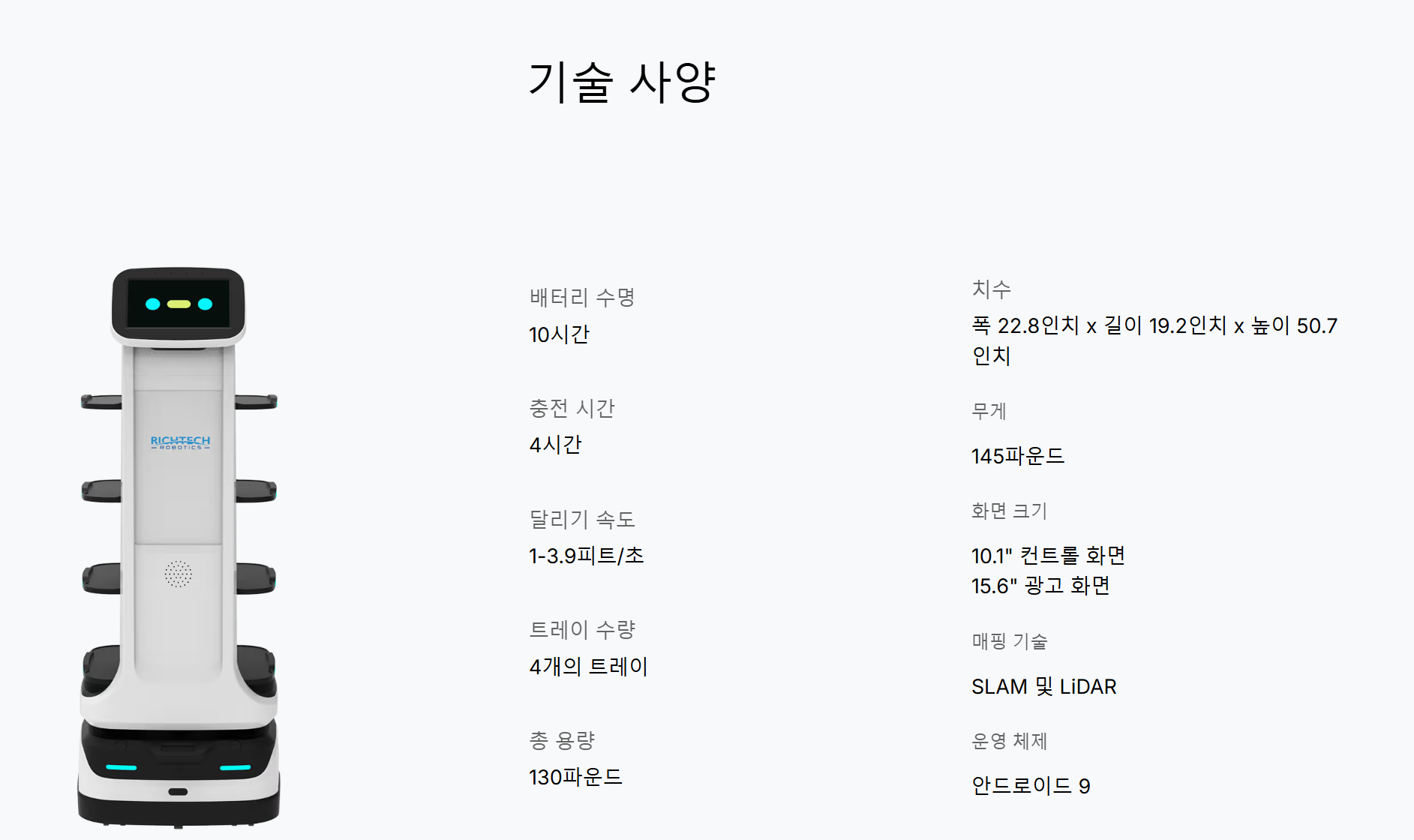 기술 사양

RICHTECH
ROBOTICS

배터리 수명

10시간

충전 시간

4시간

달리기 속도

1-3.9피트/초

트레이 수량

4개의 트레이

총 용량

130파운드

치수

폭 22.8인치 x 길이 19.2인치 x 높이 50.7 인치

무게

145파운드

화면 크기

10.1" 컨트롤 화면
15.6" 광고 화면

매핑 기술

SLAM 및 LiDAR

운영 체제

안드로이드 9